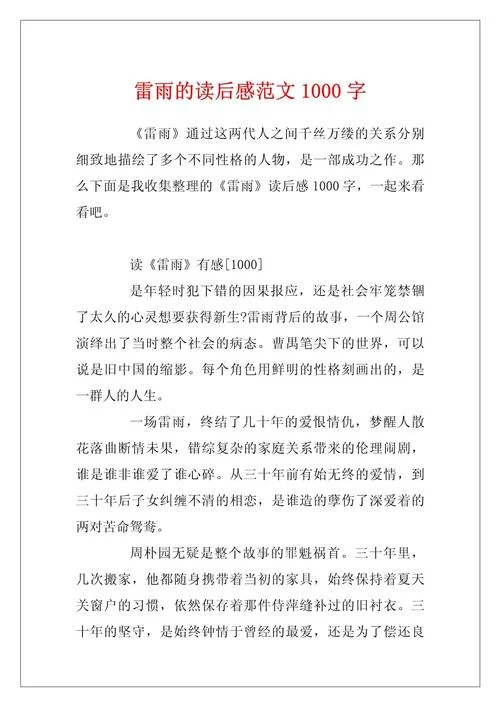 雷雨的读后感范文 1000 字

《雷雨》通过这两代人之间千丝万缕的关系分别细致地描绘了多个不同性格的人物，是一部成功之作。那么下面是我收集整理的《雷雨》读后感 1000 字，一起来看看吧。

读《雷雨》有感[1000]

是年轻时犯下错的因果报应，还是社会牢笼禁锢了太久的心灵想要获得新生?雷雨背后的故事，一个周公馆演绎出了当时整个社会的病态。曹禺笔尖下的世界，可以说是旧中国的缩影。每个角色用鲜明的性格刻画出的，是一群人的人生。

一场雷雨，终结了几十年的爱恨情仇，梦醒人散花落曲断情未果，错综复杂的家庭关系带来的伦理闹剧，谁是谁非谁爱了谁心碎。从三十年前有始无终的爱情，到三十年后子女纠缠不清的相恋，是谁造的孽伤了深爱着的两对苦命鸳鸯。

周朴园无疑是整个故事的罪魁祸首。三十年里，几次搬家，他都随身携带着当初的家具，始终保持着夏天关窗户的习惯，依然保存着那件侍萍缝补过的旧衬衣。三十年的坚守，是始终钟情于曾经的最爱，还是为了偿还良